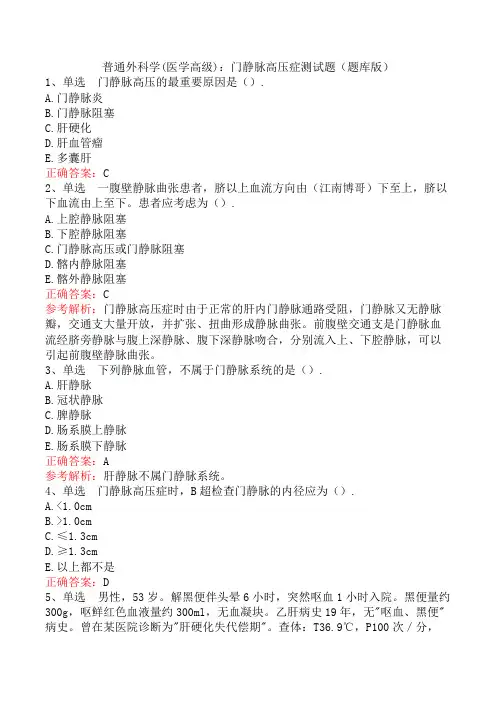 普通外科学(医学高级)：门静脉高压症测试题（题库版）

1、单选　门静脉高压的最重要原因是（）.
A.门静脉炎
B.门静脉阻塞
C.肝硬化
D.肝血管瘤
E.多囊肝
正确答案：C

2、单选　一腹壁静脉曲张患者，脐以上血流方向由（江南博哥）下至上，脐以下血流由上至下。患者应考虑为（）.
A.上腔静脉阻塞
B.下腔静脉阻塞
C.门静脉高压或门静脉阻塞
D.髂内静脉阻塞
E.髂外静脉阻塞
正确答案：C
参考解析：门静脉高压症时由于正常的肝内门静脉通路受阻，门静脉又无静脉瓣，交通支大量开放，并扩张、扭曲形成静脉曲张。前腹壁交通支是门静脉血流经脐旁静脉与腹上深静脉、腹下深静脉吻合，分别流入上、下腔静脉，可以引起前腹壁静脉曲张。

3、单选　下列静脉血管，不属于门静脉系统的是（）.
A.肝静脉
B.冠状静脉
C.脾静脉
D.肠系膜上静脉
E.肠系膜下静脉
正确答案：A
参考解析：肝静脉不属门静脉系统。

4、单选　门静脉高压症时，B超检查门静脉的内径应为（）.
A.<1.0cm
B.>1.0cm
C.≤1.3cm
D.≥1.3cm
E.以上都不是
正确答案：D

5、单选　男性，53岁。解黑便伴头晕6小时，突然呕血1小时入院。黑便量约300g，呕鲜红色血液量约300ml，无血凝块。乙肝病史19年，无"呕血、黑便"病史。曾在某医院诊断为"肝硬化失代偿期"。查体：T36.9℃，P100次／分，